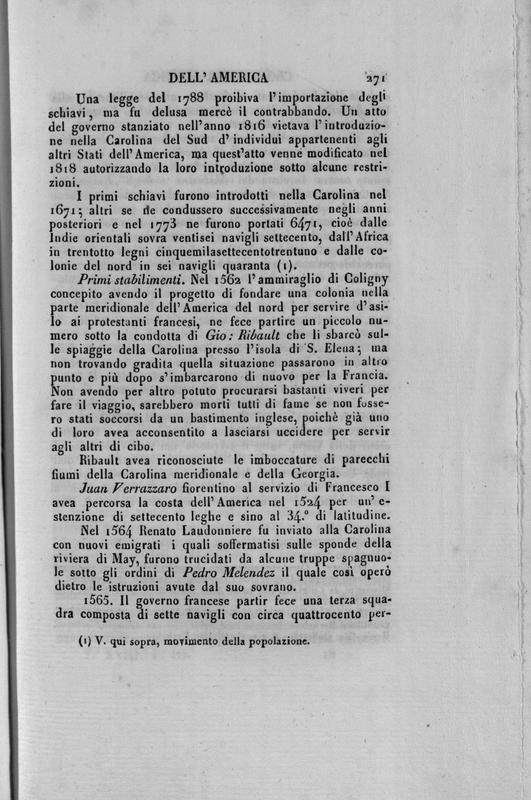 DELL' AMERICA 271

Una legge del 1788 proibiva l'importazione degli schiavi, ma fu delusa mercè il contrabbando. Un atto del governo stanziato nell'anno 1816 vietava l'introduzione nella Carolina del Sud d'individui appartenenti agli altri Stati dell'America, ma quest'atto venne modificato nel 1818 autorizzando la loro introduzione sotto alcune restrizioni.

I primi schiavi furono introdotti nella Carolina nel 1671; altri se ne condussero successivamente negli anni posteriori e nel 1773 ne furono portati 6471, cioè dalle Indie orientali sovra ventisei navigli settecento, dall'Africa in trentotto legni cinquemilasettecentotrentuno e dalle colonie del nord in sei navigli quaranta (1).

Primi stabilimenti. Nel 1562 l'ammiraglio di Coligny concepito avendo il progetto di fondare una colonia nella parte meridionale dell'America del nord per servire d'asilo ai protestanti francesi, ne fece partire un piccolo numero sotto la condotta di Gio: Ribault che li sbarcò sulle spiaggie della Carolina presso l'isola di S. Elena; ma non trovando gradita quella situazione passarono in altro punto e più dopo s'imbarcarono di nuovo per la Francia. Non avendo per altro potuto procurarsi bastanti viveri per fare il viaggio, sarebbero morti tutti di fame se non fossero stati soccorsi da un bastimento inglese, poichè già uno di loro avea acconsentito a lasciarsi uccidere per servir agli altri di cibo.

Ribault avea riconosciute le imboccature di parecchi fiumi della Carolina meridionale e della Georgia.

Juan Verrazzaro fiorentino al servizio di Francesco I avea percorsa la costa dell'America nel 1524 per un'estenzione di settecento leghe e sino al 34.° di latitudine.

Nel 1564 Renato Laudonniere fu inviato alla Carolina con nuovi emigrati i quali soffermatisi sulle sponde della riviera di May, furono trucidati da alcune truppe spagnuole sotto gli ordini di Pedro Melendez il quale così operò dietro le istruzioni avute dal suo sovrano.

1565. Il governo francese partir fece una terza squadra composta di sette navigli con circa quattrocento per-

(1) V. qui sopra, movimento della popolazione.